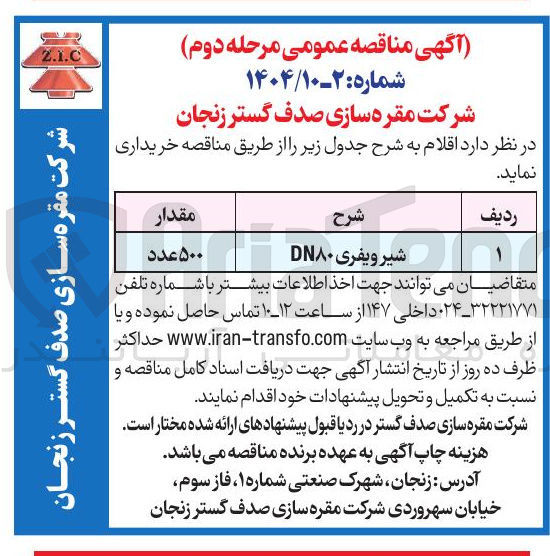 Z.I.C

شرکت مقره‌سازی صدف گستر زنجان

(آگهی مناقصه عمومی مرحله دوم)
شماره: ۲-۱۴۰۴/۱۰
شرکت مقره سازی صدف گستر زنجان

در نظر دارد اقلام به شرح جدول زیر را از طریق مناقصه خریداری نماید.

| ردیف | شرح | مقدار |
|---|---|---|
| ۱ | شیر ویفری DN۸۰ | ۵۰۰عدد |

متقاضیان می توانند جهت اخذ اطلاعات بیشتر با شماره تلفن ۳۲۲۲۱۷۷۱-۰۲۴ داخلی ۱۱۴۷ از ساعت ۱۲-۱۰ تماس حاصل نموده و یا از طریق مراجعه به وب سایت www.iran-transfo.com حداکثر ظرف ده روز از تاریخ انتشار آگهی جهت دریافت اسناد کامل مناقصه و نسبت به تکمیل و تحویل پیشنهادات خود اقدام نمایند.

شرکت مقره سازی صدف گستر در رد یا قبول پیشنهادهای ارائه شده مختار است.
هزینه چاپ آگهی به عهده برنده مناقصه می باشد.
آدرس: زنجان، شهرک صنعتی شماره۱، فاز سوم، خیابان سهروردی شرکت مقره سازی صدف گستر زنجان